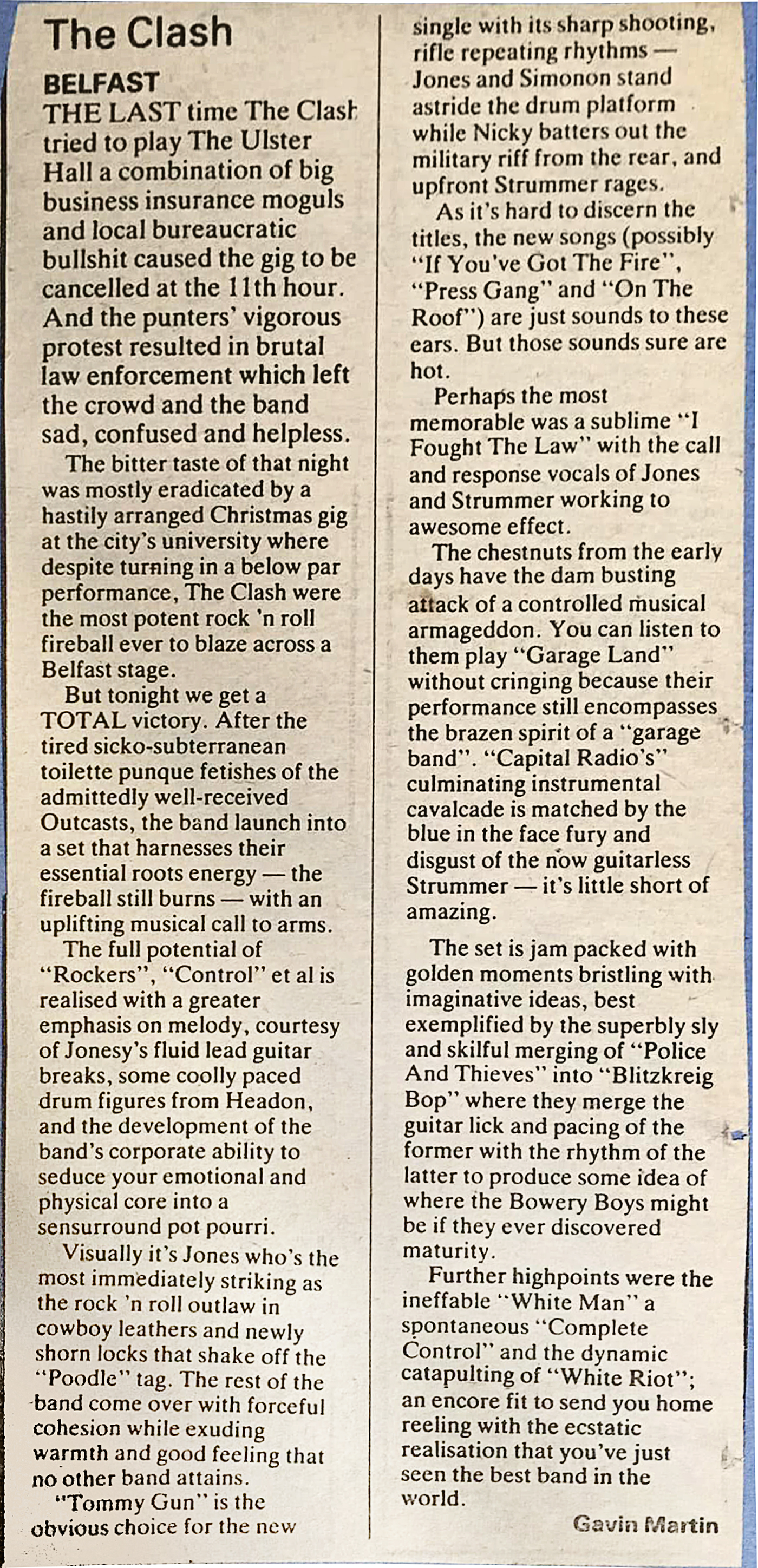 The Clash

BELFAST

THE LAST time The Clash tried to play The Ulster Hall a combination of big business insurance moguls and local bureaucratic bullshit caused the gig to be cancelled at the 11th hour. And the punters' vigorous protest resulted in brutal law enforcement which left the crowd and the band sad, confused and helpless.

The bitter taste of that night was mostly eradicated by a hastily arranged Christmas gig at the city's university where despite turning in a below par performance, The Clash were the most potent rock 'n roll fireball ever to blaze across a Belfast stage.

But tonight we get a TOTAL victory. After the tired sicko-subterranean toilette punque fetishes of the admittedly well-received Outcasts, the band launch into a set that harnesses their essential roots energy — the fireball still burns — with an uplifting musical call to arms.

The full potential of "Rockers", "Control" et al is realised with a greater emphasis on melody, courtesy of Jonesy's fluid lead guitar breaks, some coolly paced drum figures from Headon, and the development of the band's corporate ability to seduce your emotional and physical core into a sensurround pot pourri.

Visually it's Jones who's the most immediately striking as the rock 'n roll outlaw in cowboy leathers and newly shorn locks that shake off the "Poodle" tag. The rest of the band come over with forceful cohesion while exuding warmth and good feeling that no other band attains.

"Tommy Gun" is the obvious choice for the new single with its sharp shooting, rifle repeating rhythms — Jones and Simonon stand astride the drum platform while Nicky batters out the military riff from the rear, and upfront Strummer rages.

As it's hard to discern the titles, the new songs (possibly "If You've Got The Fire", "Press Gang" and "On The Roof") are just sounds to these ears. But those sounds sure are hot.

Perhaps the most memorable was a sublime "I Fought The Law" with the call and response vocals of Jones and Strummer working to awesome effect.

The chestnuts from the early days have the dam busting attack of a controlled musical armageddon. You can listen to them play "Garage Land" without cringing because their performance still encompasses the brazen spirit of a "garage band". "Capital Radio's" culminating instrumental cavalcade is matched by the blue in the face fury and disgust of the now guitarless Strummer — it's little short of amazing.

The set is jam packed with golden moments bristling with imaginative ideas, best exemplified by the superbly sly and skilful merging of "Police And Thieves" into "Blitzkreig Bop" where they merge the guitar lick and pacing of the former with the rhythm of the latter to produce some idea of where the Bowery Boys might be if they ever discovered maturity.

Further highpoints were the ineffable "White Man" a spontaneous "Complete Control" and the dynamic catapulting of "White Riot"; an encore fit to send you home reeling with the ecstatic realisation that you've just seen the best band in the world.

Gavin Martin